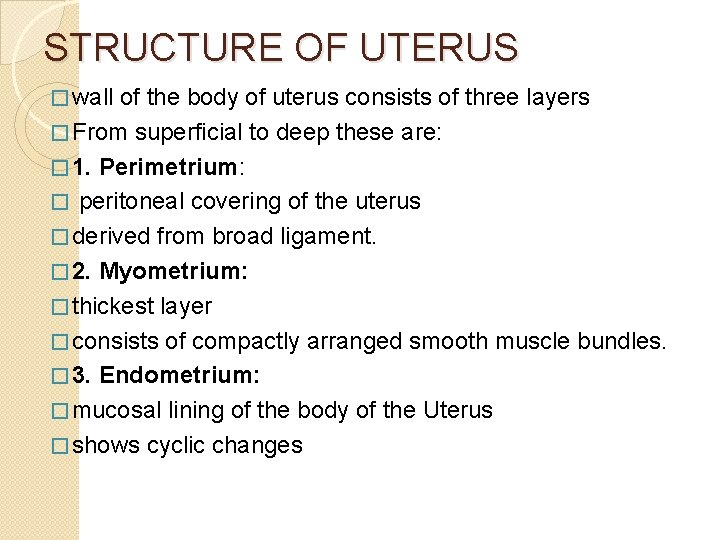 STRUCTURE OF UTERUS

□ wall of the body of uterus consists of three layers

□ From superficial to deep these are:

□ 1. Perimetrium:

□ peritoneal covering of the uterus

□ derived from broad ligament.

□ 2. Myometrium:

□ thickest layer

□ consists of compactly arranged smooth muscle bundles.

□ 3. Endometrium:

□ mucosal lining of the body of the Uterus

□ shows cyclic changes